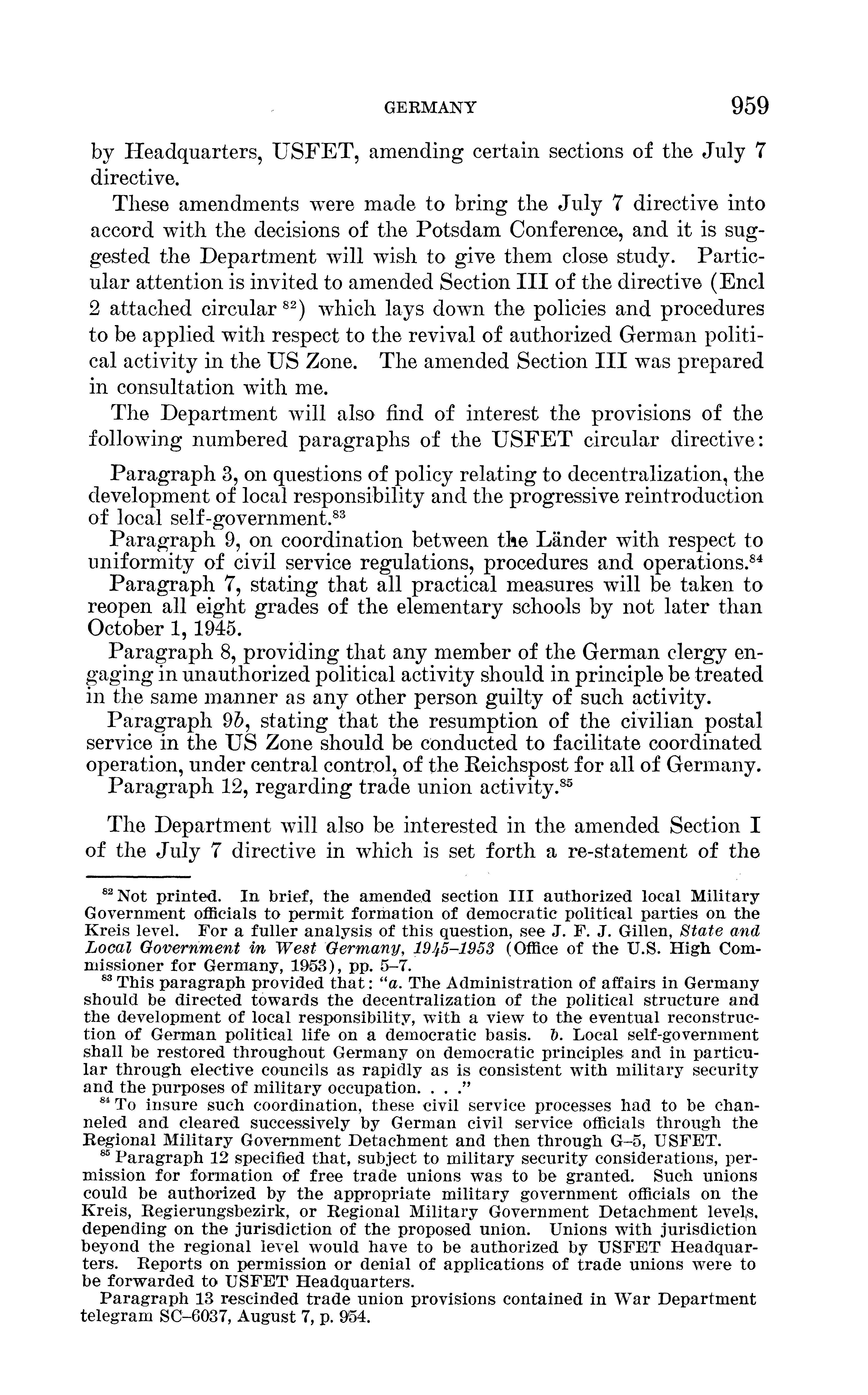 GERMANY 959

by Headquarters, USFET, amending certain sections of the July 7 directive.

These amendments were made to bring the July 7 directive into accord with the decisions of the Potsdam Conference, and it is suggested the Department will wish to give them close study. Particular attention is invited to amended Section III of the directive (Encl 2 attached circular $^{82}$) which lays down the policies and procedures to be applied with respect to the revival of authorized German political activity in the US Zone. The amended Section III was prepared in consultation with me.

The Department will also find of interest the provisions of the following numbered paragraphs of the USFET circular directive:

Paragraph 3, on questions of policy relating to decentralization, the development of local responsibility and the progressive reintroduction of local self-government.$^{83}$

Paragraph 9, on coordination between the Länder with respect to uniformity of civil service regulations, procedures and operations.$^{84}$

Paragraph 7, stating that all practical measures will be taken to reopen all eight grades of the elementary schools by not later than October 1, 1945.

Paragraph 8, providing that any member of the German clergy engaging in unauthorized political activity should in principle be treated in the same manner as any other person guilty of such activity.

Paragraph 9b, stating that the resumption of the civilian postal service in the US Zone should be conducted to facilitate coordinated operation, under central control, of the Reichspost for all of Germany.

Paragraph 12, regarding trade union activity.$^{85}$

The Department will also be interested in the amended Section I of the July 7 directive in which is set forth a re-statement of the

$^{82}$ Not printed. In brief, the amended section III authorized local Military Government officials to permit formation of democratic political parties on the Kreis level. For a fuller analysis of this question, see J. F. J. Gillen, State and Local Government in West Germany, 1945–1953 (Office of the U.S. High Commissioner for Germany, 1953), pp. 5–7.

$^{83}$ This paragraph provided that: "a. The Administration of affairs in Germany should be directed towards the decentralization of the political structure and the development of local responsibility, with a view to the eventual reconstruction of German political life on a democratic basis. b. Local self-government shall be restored throughout Germany on democratic principles and in particular through elective councils as rapidly as is consistent with military security and the purposes of military occupation. . . ."

$^{84}$ To insure such coordination, these civil service processes had to be channeled and cleared successively by German civil service officials through the Regional Military Government Detachment and then through G–5, USFET.

$^{85}$ Paragraph 12 specified that, subject to military security considerations, permission for formation of free trade unions was to be granted. Such unions could be authorized by the appropriate military government officials on the Kreis, Regierungsbezirk, or Regional Military Government Detachment levels, depending on the jurisdiction of the proposed union. Unions with jurisdiction beyond the regional level would have to be authorized by USFET Headquarters. Reports on permission or denial of applications of trade unions were to be forwarded to USFET Headquarters.

Paragraph 13 rescinded trade union provisions contained in War Department telegram SC–6037, August 7, p. 954.